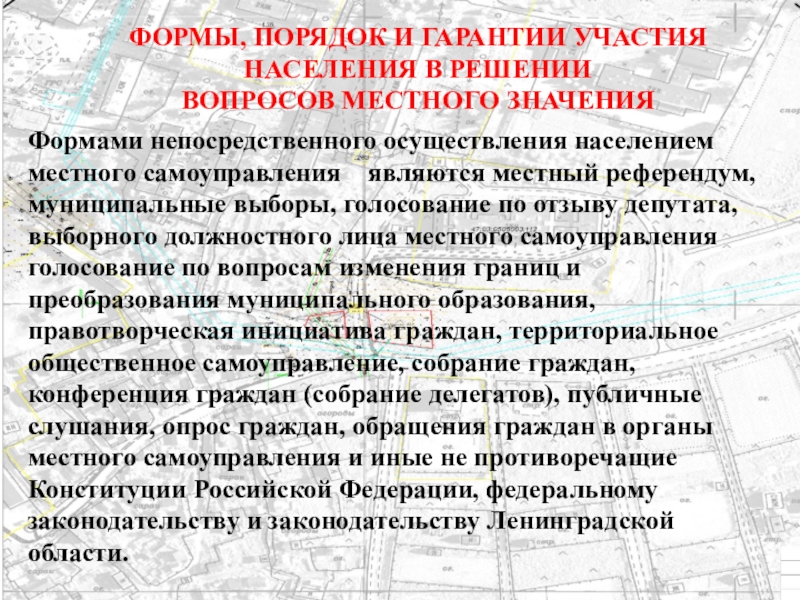 ФОРМЫ, ПОРЯДОК И ГАРАНТИИ УЧАСТИЯ НАСЕЛЕНИЯ В РЕШЕНИИ ВОПРОСОВ МЕСТНОГО ЗНАЧЕНИЯ

Формами непосредственного осуществления населением местного самоуправления являются местный референдум, муниципальные выборы, голосование по отзыву депутата, выборного должностного лица местного самоуправления голосование по вопросам изменения границ и преобразования муниципального образования, правотворческая инициатива граждан, территориальное общественное самоуправление, собрание граждан, конференция граждан (собрание делегатов), публичные слушания, опрос граждан, обращения граждан в органы местного самоуправления и иные не противоречащие Конституции Российской Федерации, федеральному законодательству и законодательству Ленинградской области.